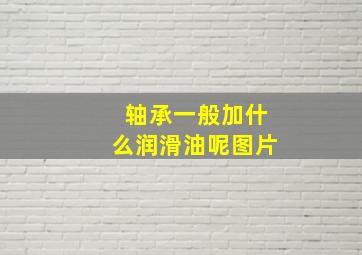 轴承一般加什么润滑油呢图片